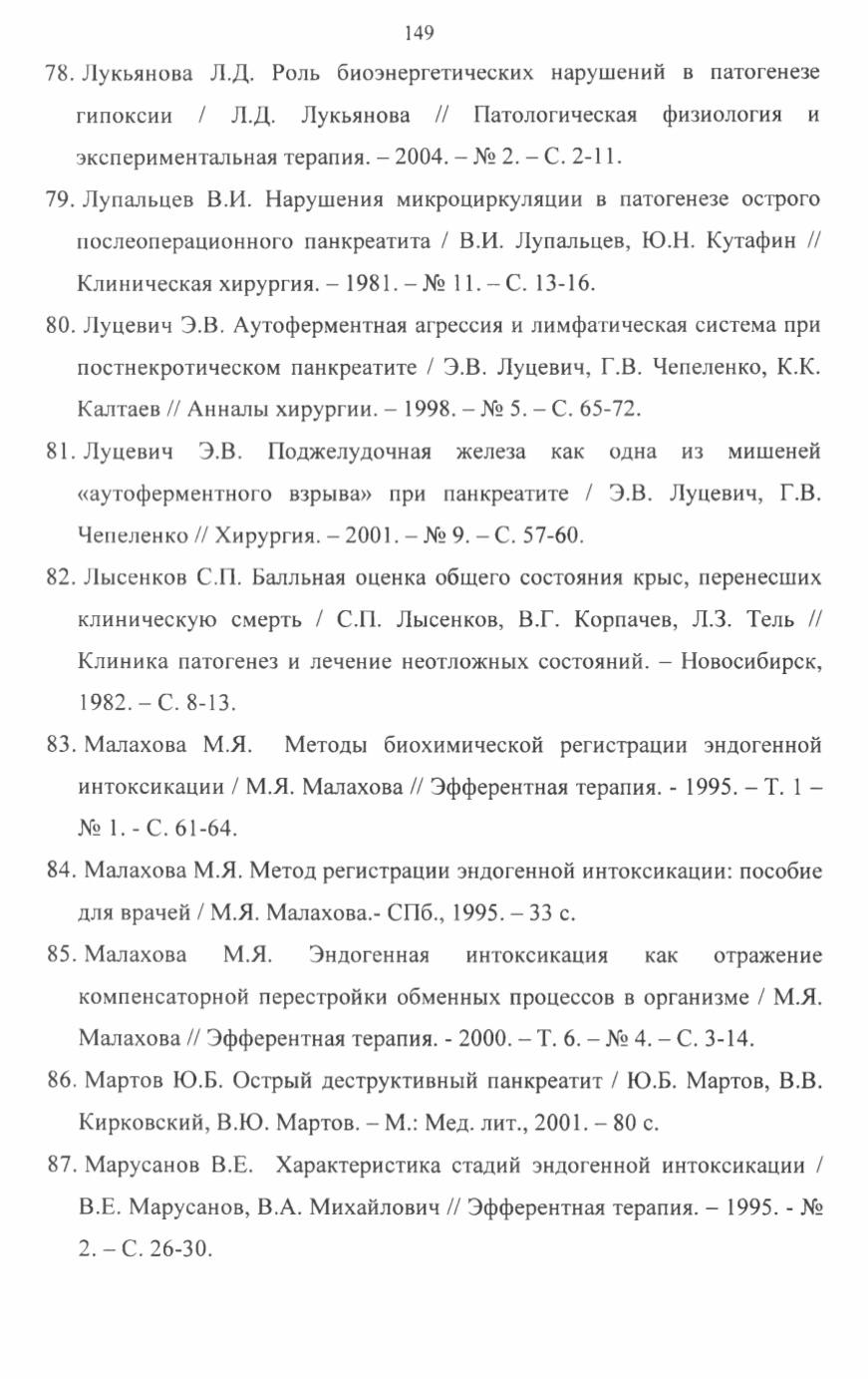 149

78. Лукьянова Л.Д. Роль биоэнергетических нарушений в патогенезе гипоксии / Л.Д. Лукьянова // Патологическая физиология и экспериментальная терапия. – 2004. – № 2. – С. 2-11.

79. Лупальцев В.И. Нарушения микроциркуляции в патогенезе острого послеоперационного панкреатита / В.И. Лупальцев, Ю.Н. Кутафин // Клиническая хирургия. – 1981. – № 11. – С. 13-16.

80. Луцевич Э.В. Аутоферментная агрессия и лимфатическая система при постнекротическом панкреатите / Э.В. Луцевич, Г.В. Чепеленко, К.К. Калтаев // Анналы хирургии. – 1998. – № 5. – С. 65-72.

81. Луцевич Э.В. Поджелудочная железа как одна из мишеней «аутоферментного взрыва» при панкреатите / Э.В. Луцевич, Г.В. Чепеленко // Хирургия. – 2001. – № 9. – С. 57-60.

82. Лысенков С.П. Балльная оценка общего состояния крыс, перенесших клиническую смерть / С.П. Лысенков, В.Г. Корпачев, Л.З. Тель // Клиника патогенез и лечение неотложных состояний. – Новосибирск, 1982. – С. 8-13.

83. Малахова М.Я. Методы биохимической регистрации эндогенной интоксикации / М.Я. Малахова // Эфферентная терапия. - 1995. – Т. 1 – № 1. - С. 61-64.

84. Малахова М.Я. Метод регистрации эндогенной интоксикации: пособие для врачей / М.Я. Малахова.- СПб., 1995. – 33 с.

85. Малахова М.Я. Эндогенная интоксикация как отражение компенсаторной перестройки обменных процессов в организме / М.Я. Малахова // Эфферентная терапия. - 2000. – Т. 6. – № 4. – С. 3-14.

86. Мартов Ю.Б. Острый деструктивный панкреатит / Ю.Б. Мартов, В.В. Кирковский, В.Ю. Мартов. – М.: Мед. лит., 2001. – 80 с.

87. Марусанов В.Е. Характеристика стадий эндогенной интоксикации / В.Е. Марусанов, В.А. Михайлович // Эфферентная терапия. – 1995. - № 2. – С. 26-30.